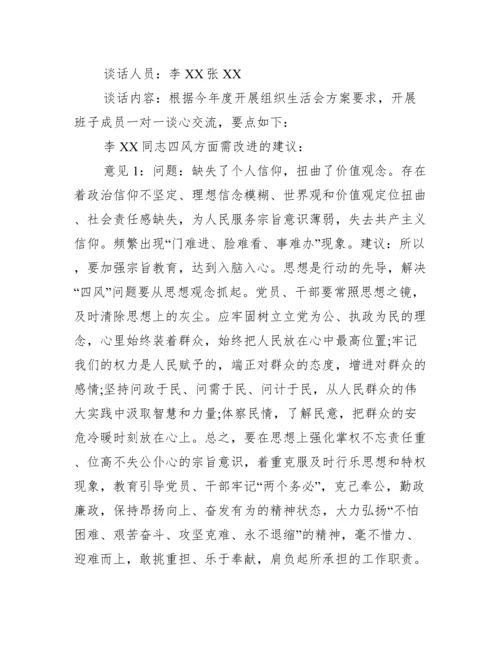 谈话人员：李 XX 张 XX

谈话内容：根据今年度开展组织生活会方案要求，开展班子成员一对一谈心交流，要点如下：

李 XX 同志四风方面需改进的建议：

意见 1：问题：缺失了个人信仰，扭曲了价值观念。存在着政治信仰不坚定、理想信念模糊、世界观和价值观定位扭曲、社会责任感缺失，为人民服务宗旨意识薄弱，失去共产主义信仰。频繁出现“门难进、脸难看、事难办”现象。建议：所以，要加强宗旨教育，达到入脑入心。思想是行动的先导，解决“四风”问题要从思想观念抓起。党员、干部要常照思想之镜，及时清除思想上的灰尘。应牢固树立立党为公、执政为民的理念，心里始终装着群众，始终把人民放在心中最高位置;牢记我们的权力是人民赋予的，端正对群众的态度，增进对群众的感情;坚持问政于民、问需于民、问计于民，从人民群众的伟大实践中汲取智慧和力量;体察民情，了解民意，把群众的安危冷暖时刻放在心上。总之，要在思想上强化掌权不忘责任重、位高不失公仆心的宗旨意识，着重克服及时行乐思想和特权现象，教育引导党员、干部牢记“两个务必”，克己奉公，勤政廉政，保持昂扬向上、奋发有为的精神状态，大力弘扬“不怕困难、艰苦奋斗、攻坚克难、永不退缩”的精神，毫不惜力、迎难而上，敢挑重担、乐于奉献，肩负起所承担的工作职责。